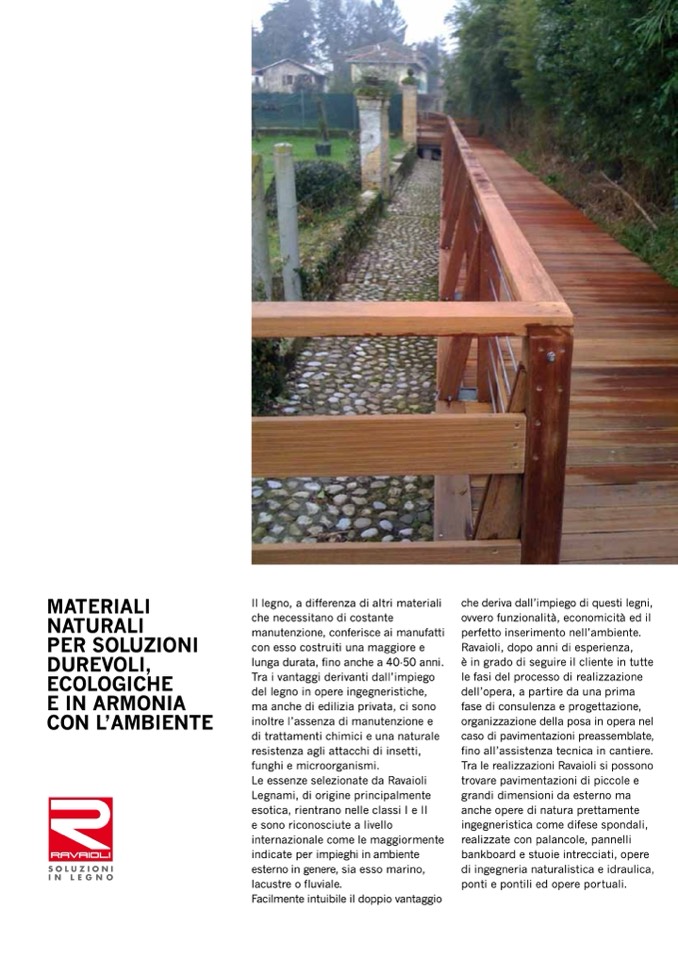 MATERIALI NATURALI PER SOLUZIONI DUREVOLI, ECOLOGICHE E IN ARMONIA CON L'AMBIENTE

RAVAIOLI
SOLUZIONI IN LEGNO

Il legno, a differenza di altri materiali che necessitano di costante manutenzione, conferisce ai manufatti con esso costruiti una maggiore e lunga durata, fino anche a 40-50 anni.
Tra i vantaggi derivanti dall'impiego del legno in opere ingegneristiche, ma anche di edilizia privata, ci sono inoltre l'assenza di manutenzione e di trattamenti chimici e una naturale resistenza agli attacchi di insetti, funghi e microorganismi.
Le essenze selezionate da Ravaioli Legnami, di origine principalmente esotica, rientrano nelle classi I e II e sono riconosciute a livello internazionale come le maggiormente indicate per impieghi in ambiente esterno in genere, sia esso marino, lacustre o fluviale.
Facilmente intuibile il doppio vantaggio che deriva dall'impiego di questi legni, ovvero funzionalità, economicità ed il perfetto inserimento nell'ambiente.
Ravaioli, dopo anni di esperienza, è in grado di seguire il cliente in tutte le fasi del processo di realizzazione dell'opera, a partire da una prima fase di consulenza e progettazione, organizzazione della posa in opera nel caso di pavimentazioni preassemblate, fino all'assistenza tecnica in cantiere.
Tra le realizzazioni Ravaioli si possono trovare pavimentazioni di piccole e grandi dimensioni da esterno ma anche opere di natura prettamente ingegneristica come difese spondali, realizzate con palancole, pannelli bankboard e stuoie intrecciati, opere di ingegneria naturalistica e idraulica, ponti e pontili ed opere portuali.